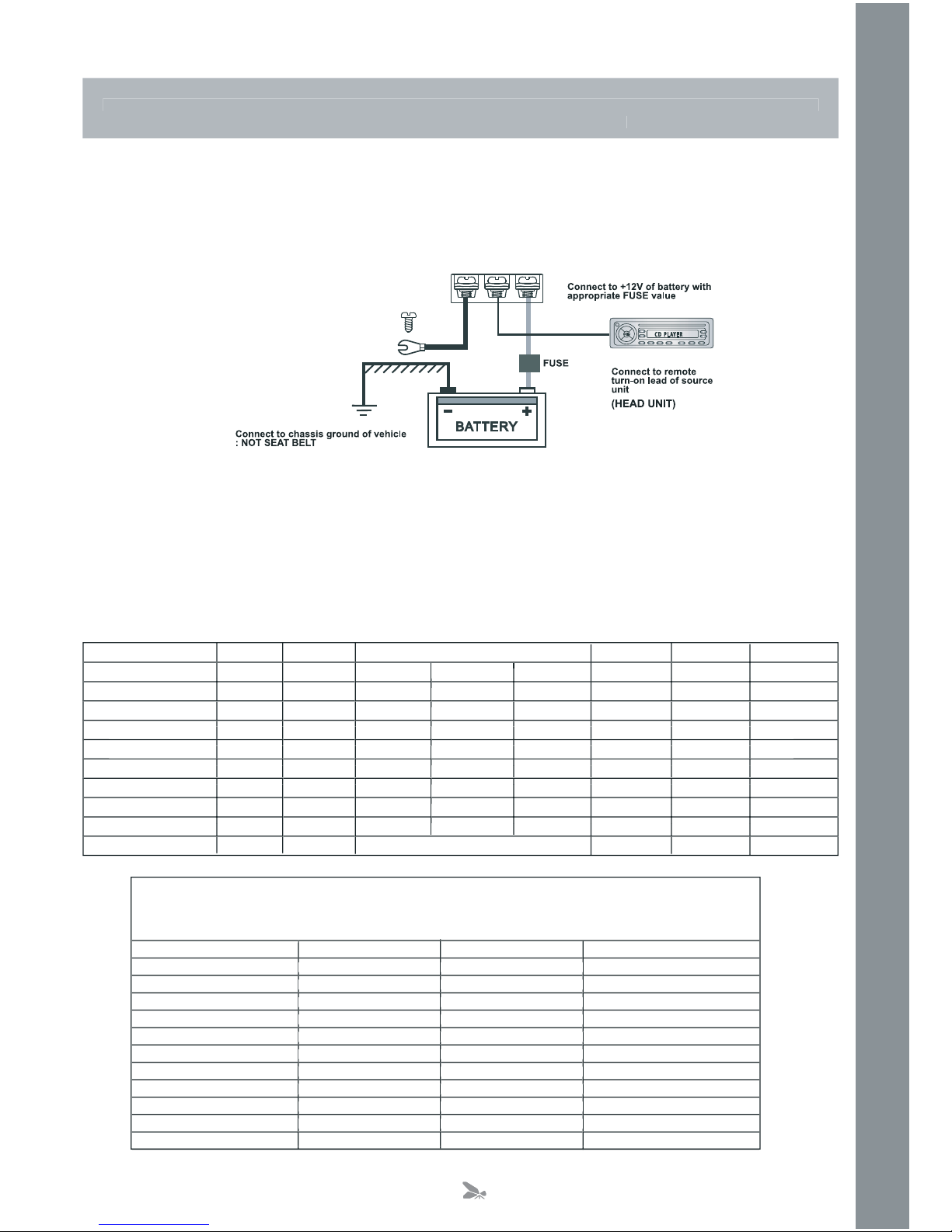 Connect to +12V of battery with appropriate FUSE value

CD PLAYER

FUSE

Connect to remote turn-on lead of source unit

(HEAD UNIT)

BATTERY

Connect to chassis ground of vehicle
: NOT SEAT BELT